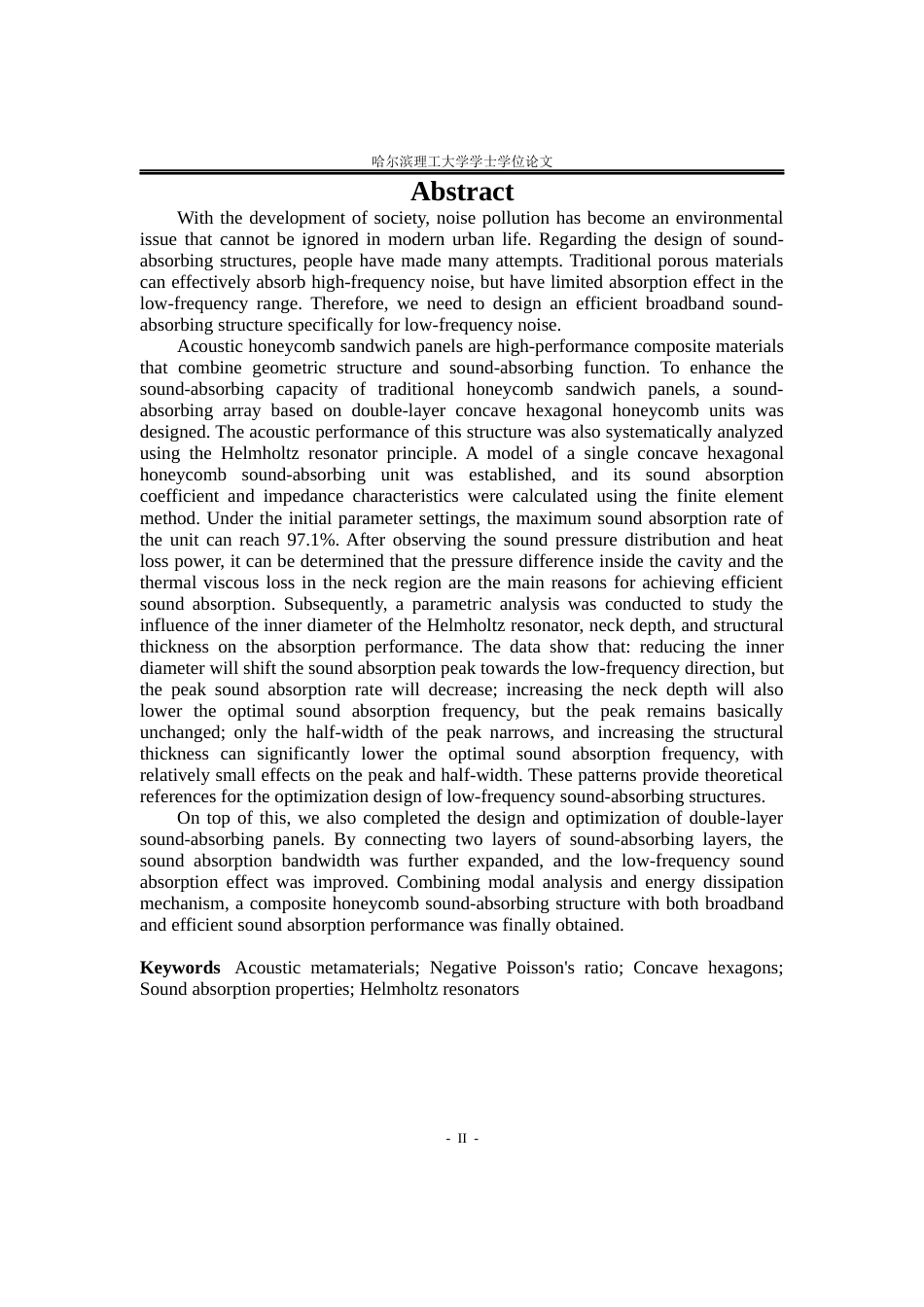 哈尔滨理工大学学士学位论文

Abstract

With the development of society, noise pollution has become an environmental issue that cannot be ignored in modern urban life. Regarding the design of sound-absorbing structures, people have made many attempts. Traditional porous materials can effectively absorb high-frequency noise, but have limited absorption effect in the low-frequency range. Therefore, we need to design an efficient broadband sound-absorbing structure specifically for low-frequency noise.

Acoustic honeycomb sandwich panels are high-performance composite materials that combine geometric structure and sound-absorbing function. To enhance the sound-absorbing capacity of traditional honeycomb sandwich panels, a sound-absorbing array based on double-layer concave hexagonal honeycomb units was designed. The acoustic performance of this structure was also systematically analyzed using the Helmholtz resonator principle. A model of a single concave hexagonal honeycomb sound-absorbing unit was established, and its sound absorption coefficient and impedance characteristics were calculated using the finite element method. Under the initial parameter settings, the maximum sound absorption rate of the unit can reach 97.1%. After observing the sound pressure distribution and heat loss power, it can be determined that the pressure difference inside the cavity and the thermal viscous loss in the neck region are the main reasons for achieving efficient sound absorption. Subsequently, a parametric analysis was conducted to study the influence of the inner diameter of the Helmholtz resonator, neck depth, and structural thickness on the absorption performance. The data show that: reducing the inner diameter will shift the sound absorption peak towards the low-frequency direction, but the peak sound absorption rate will decrease; increasing the neck depth will also lower the optimal sound absorption frequency, but the peak remains basically unchanged; only the half-width of the peak narrows, and increasing the structural thickness can significantly lower the optimal sound absorption frequency, with relatively small effects on the peak and half-width. These patterns provide theoretical references for the optimization design of low-frequency sound-absorbing structures.

On top of this, we also completed the design and optimization of double-layer sound-absorbing panels. By connecting two layers of sound-absorbing layers, the sound absorption bandwidth was further expanded, and the low-frequency sound absorption effect was improved. Combining modal analysis and energy dissipation mechanism, a composite honeycomb sound-absorbing structure with both broadband and efficient sound absorption performance was finally obtained.

Keywords Acoustic metamaterials; Negative Poisson's ratio; Concave hexagons; Sound absorption properties; Helmholtz resonators

- II -